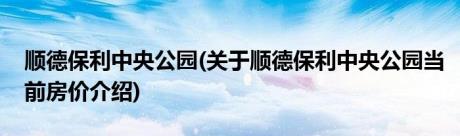 顺德保利中央公园(关于顺德保利中央公园当前房价介绍)